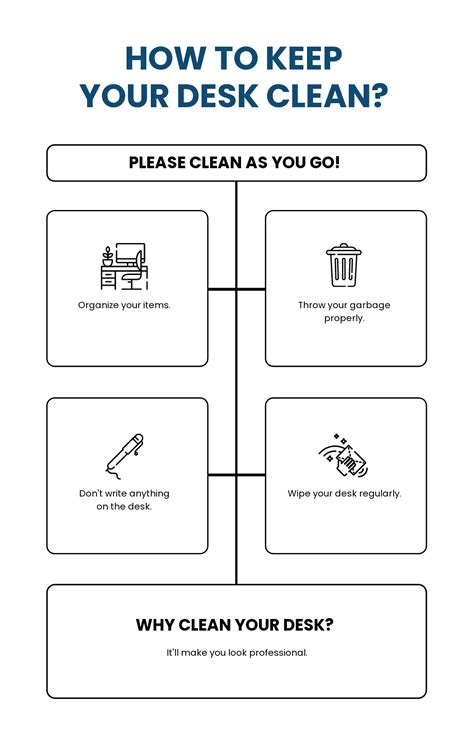 HOW TO KEEP YOUR DESK CLEAN?

PLEASE CLEAN AS YOU GO!

Organize your items.

Throw your garbage properly.

Don't write anything on the desk.

Wipe your desk regularly.

WHY CLEAN YOUR DESK?

It'll make you look professional.